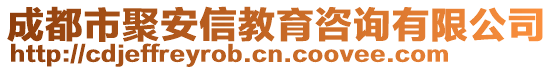 成都市聚安信教育咨询有限公司
http://cdjeffreyrob.cn.coovee.com